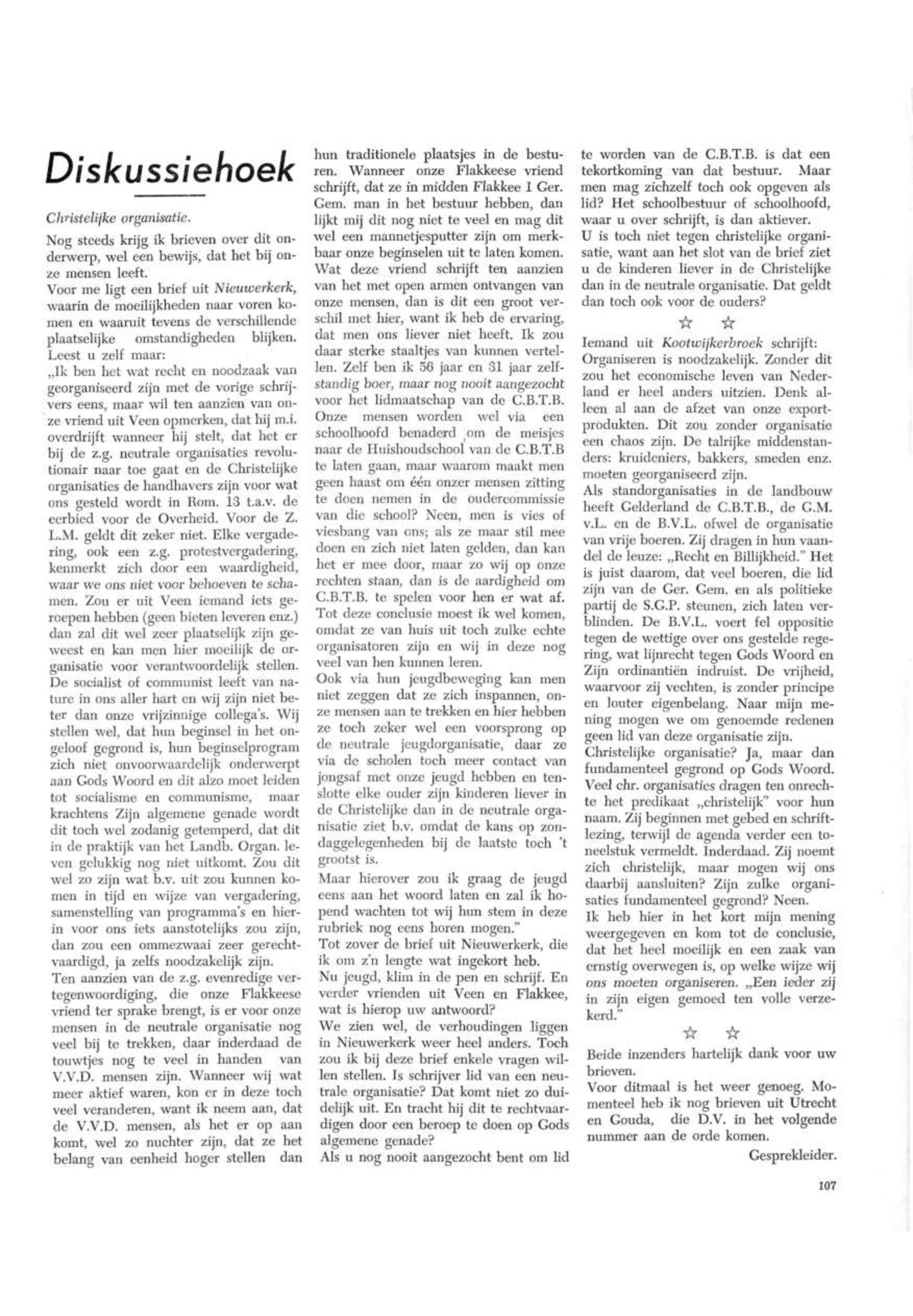 Diskussiehoek

Christelijke organisatie.

Nog steeds krijg ik brieven over dit onderwerp, wel een bewijs, dat het bij onze mensen leeft.
Voor me ligt een brief uit Nieuwerkerk, waarin de moeilijkheden naar voren komen en waaruit tevens de verschillende plaatselijke omstandigheden blijken.
Leest u zelf maar:
„Ik ben het wat recht en noodzaak van georganiseerd zijn met de vorige schrijvers eens, maar wil ten aanzien van onze vriend uit Veen opmerken, dat hij m.i. overdrijft wanneer hij stelt, dat het er bij de z.g. neutrale organisaties revolutionair naar toe gaat en de Christelijke organisaties de handhavers zijn voor wat ons gesteld wordt in Rom. 13 t.a.v. de eerbied voor de Overheid. Voor de Z. L.M. geldt dit zeker niet. Elke vergadering, ook een z.g. protestvergadering, kenmerkt zich door een waardigheid, waar we ons niet voor behoeven te schamen. Zou er uit Veen iemand iets geroepen hebben (geen bieten leveren enz.) dan zal dit wel zeer plaatselijk zijn geweest en kan men hier moeilijk de organisatie voor verantwoordelijk stellen. De socialist of communist leeft van nature in ons aller hart en wij zijn niet beter dan onze vrijzinnige collega's. Wij stellen wel, dat hun beginsel in het ongeloof gegrond is, hun beginselprogram zich niet onvoorwaardelijk onderwerpt aan Gods Woord en dit alzo moet leiden tot socialisme en communisme, maar krachtens Zijn algemene genade wordt dit toch wel zodanig getemperd, dat dit in de praktijk van het Landb. Organ. leven gelukkig nog niet uitkomt. Zou dit wel zo zijn wat b.v. uit zou kunnen komen in tijd en wijze van vergadering, samenstelling van programma's en hierin voor ons iets aanstotelijks zou zijn, dan zou een ommezwaai zeer gerechtvaardigd, ja zelfs noodzakelijk zijn.
Ten aanzien van de z.g. evenredige vertegenwoordiging, die onze Flakkeese vriend ter sprake brengt, is er voor onze mensen in de neutrale organisatie nog veel bij te trekken, daar inderdaad de touwtjes nog te veel in handen van V.V.D. mensen zijn. Wanneer wij wat meer aktief waren, kon er in deze toch veel veranderen, want ik neem aan, dat de V.V.D. mensen, als het er op aan komt, wel zo nuchter zijn, dat ze het belang van eenheid hoger stellen dan hun traditionele plaatsjes in de besturen. Wanneer onze Flakkeese vriend schrijft, dat ze in midden Flakkee 1 Ger. Gem. man in het bestuur hebben, dan lijkt mij dit nog niet te veel en mag dit wel een mannetjesputter zijn om merkbaar onze beginselen uit te laten komen.
Wat deze vriend schrijft ten aanzien van het met open armen ontvangen van onze mensen, dan is dit een groot verschil met hier, want ik heb de ervaring, dat men ons liever niet heeft. Ik zou daar sterke staaltjes van kunnen vertellen. Zelf ben ik 56 jaar en 31 jaar zelfstandig boer, maar nog nooit aangezocht voor het lidmaatschap van de C.B.T.B. Onze mensen worden wel via een schoolhoofd benaderd om de meisjes naar de Huishoudschool van de C.B.T.B te laten gaan, maar waarom maakt men geen haast om één onzer mensen zitting te doen nemen in de oudercommissie van die school? Neen, men is vies of viesbang van ons; als ze maar stil mee doen en zich niet laten gelden, dan kan het er mee door, maar zo wij op onze rechten staan, dan is de aardigheid om C.B.T.B. te spelen voor hen er wat af. Tot deze conclusie moest ik wel komen, omdat ze van huis uit toch zulke echte organisatoren zijn en wij in deze nog veel van hen kunnen leren.
Ook via hun jeugdbeweging kan men niet zeggen dat ze zich inspannen, onze mensen aan te trekken en hier hebben ze toch zeker wel een voorsprong op de neutrale jeugdorganisatie, daar ze via de scholen toch meer contact van jongsaf met onze jeugd hebben en tenslotte elke ouder zijn kinderen liever in de Christelijke dan in de neutrale organisatie ziet b.v. omdat de kans op zondaggelegenheden bij de laatste toch 't grootst is.
Maar hierover zou ik graag de jeugd eens aan het woord laten en zal ik hopend wachten tot wij hun stem in deze rubriek nog eens horen mogen."
Tot zover de brief uit Nieuwerkerk, die ik om z'n lengte wat ingekort heb.
Nu jeugd, klim in de pen en schrijf. En verder vrienden uit Veen en Flakkee, wat is hierop uw antwoord?
We zien wel, de verhoudingen liggen in Nieuwerkerk weer heel anders. Toch zou ik bij deze brief enkele vragen willen stellen. Is schrijver lid van een neutrale organisatie? Dat komt niet zo duidelijk uit. En tracht hij dit te rechtvaardigen door een beroep te doen op Gods algemene genade?
Als u nog nooit aangezocht bent om lid te worden van de C.B.T.B. is dat een tekortkoming van dat bestuur. Maar men mag zichzelf toch ook opgeven als lid? Het schoolbestuur of schoolhoofd, waar u over schrijft, is dan aktiever.
U is toch niet tegen christelijke organisatie, want aan het slot van de brief ziet u de kinderen liever in de Christelijke dan in de neutrale organisatie. Dat geldt dan toch ook voor de ouders?

☆ ☆

Iemand uit Kootwijkerbroek schrijft:
Organiseren is noodzakelijk. Zonder dit zou het economische leven van Nederland er heel anders uitzien. Denk alleen al aan de afzet van onze exportprodukten. Dit zou zonder organisatie een chaos zijn. De talrijke middenstanders: kruideniers, bakkers, smeden enz. moeten georganiseerd zijn.
Als standorganisaties in de landbouw heeft Gelderland de C.B.T.B., de G.M. v.L. en de B.V.L. ofwel de organisatie van vrije boeren. Zij dragen in hun vaandel de leuze: „Recht en Billijkheid." Het is juist daarom, dat veel boeren, die lid zijn van de Ger. Gem. en als politieke partij de S.G.P. steunen, zich laten verblinden. De B.V.L. voert fel oppositie tegen de wettige over ons gestelde regering, wat lijnrecht tegen Gods Woord en Zijn ordinantiën indruist. De vrijheid, waarvoor zij vechten, is zonder principe en louter eigenbelang. Naar mijn mening mogen we om genoemde redenen geen lid van deze organisatie zijn.
Christelijke organisatie? Ja, maar dan fundamenteel gegrond op Gods Woord. Veel chr. organisaties dragen ten onrechte het predikaat „christelijk" voor hun naam. Zij beginnen met gebed en schriftlezing, terwijl de agenda verder een toneelstuk vermeldt. Inderdaad. Zij noemt zich christelijk, maar mogen wij ons daarbij aansluiten? Zijn zulke organisaties fundamenteel gegrond? Neen.
Ik heb hier in het kort mijn mening weergegeven en kom tot de conclusie, dat het heel moeilijk en een zaak van ernstig overwegen is, op welke wijze wij ons moeten organiseren. „Een ieder zij in zijn eigen gemoed ten volle verzekerd."

☆ ☆

Beide inzenders hartelijk dank voor uw brieven.
Voor ditmaal is het weer genoeg. Momenteel heb ik nog brieven uit Utrecht en Gouda, die D.V. in het volgende nummer aan de orde komen.
Gesprekleider.

107